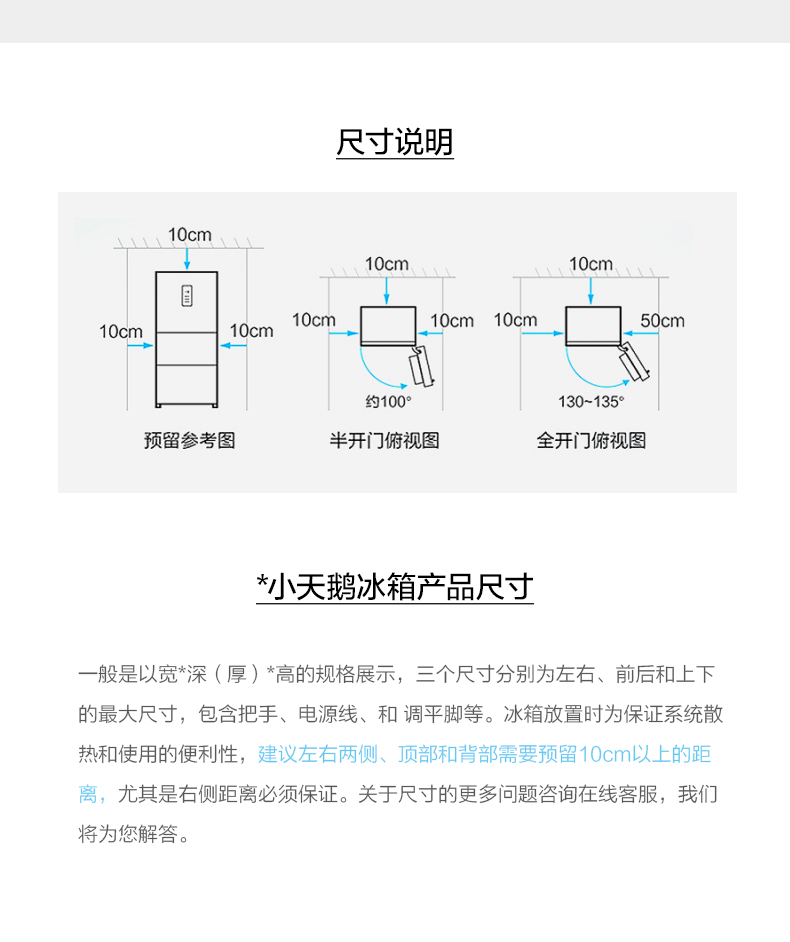 尺寸说明

10cm
10cm
10cm
预留参考图

10cm
10cm
10cm
约100°
半开门俯视图

10cm
10cm
50cm
130~135°
全开门俯视图

*小天鹅冰箱产品尺寸

一般是以宽*深（厚）*高的规格展示，三个尺寸分别为左右、前后和上下的最大尺寸，包含把手、电源线、和 调平脚等。冰箱放置时为保证系统散热和使用的便利性，建议左右两侧、顶部和背部需要预留10cm以上的距离，尤其是右侧距离必须保证。关于尺寸的更多问题咨询在线客服，我们将为您解答。